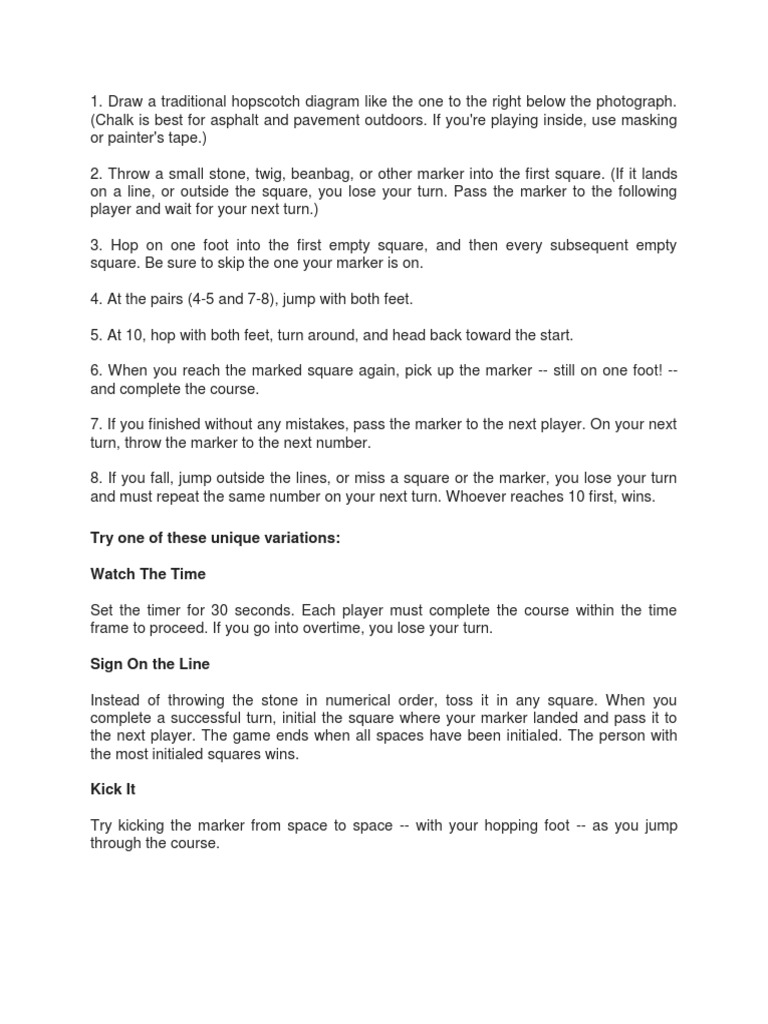 1. Draw a traditional hopscotch diagram like the one to the right below the photograph. (Chalk is best for asphalt and pavement outdoors. If you're playing inside, use masking or painter's tape.)

2. Throw a small stone, twig, beanbag, or other marker into the first square. (If it lands on a line, or outside the square, you lose your turn. Pass the marker to the following player and wait for your next turn.)

3. Hop on one foot into the first empty square, and then every subsequent empty square. Be sure to skip the one your marker is on.

4. At the pairs (4-5 and 7-8), jump with both feet.

5. At 10, hop with both feet, turn around, and head back toward the start.

6. When you reach the marked square again, pick up the marker -- still on one foot! -- and complete the course.

7. If you finished without any mistakes, pass the marker to the next player. On your next turn, throw the marker to the next number.

8. If you fall, jump outside the lines, or miss a square or the marker, you lose your turn and must repeat the same number on your next turn. Whoever reaches 10 first, wins.

Try one of these unique variations:

Watch The Time

Set the timer for 30 seconds. Each player must complete the course within the time frame to proceed. If you go into overtime, you lose your turn.

Sign On the Line

Instead of throwing the stone in numerical order, toss it in any square. When you complete a successful turn, initial the square where your marker landed and pass it to the next player. The game ends when all spaces have been initialed. The person with the most initialed squares wins.

Kick It

Try kicking the marker from space to space -- with your hopping foot -- as you jump through the course.